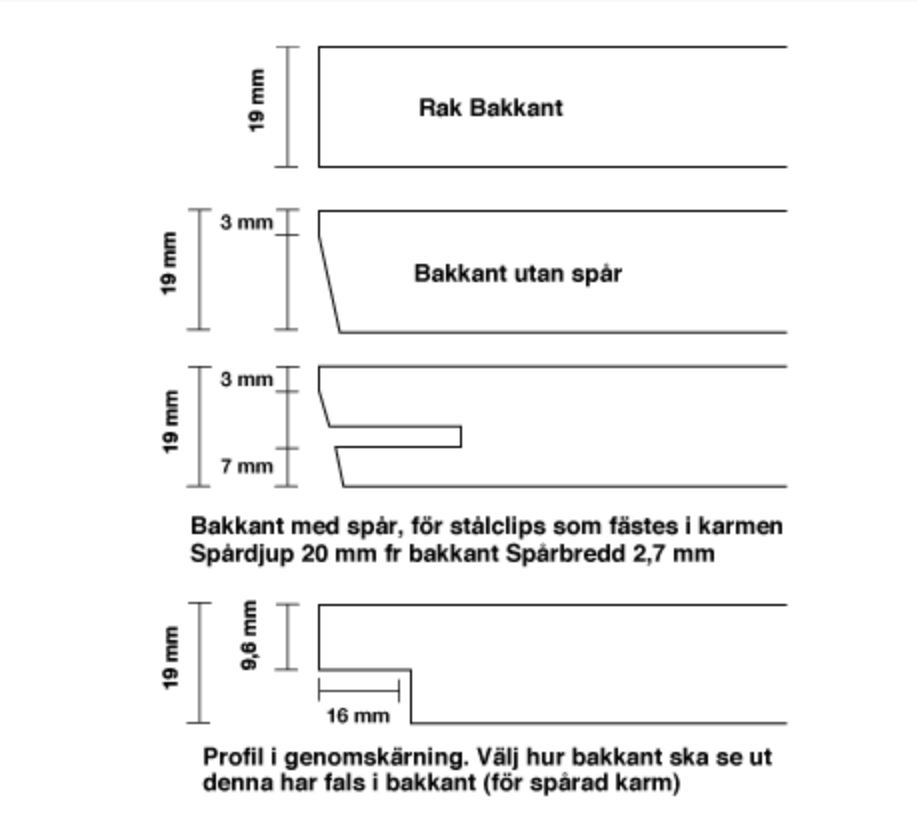 19 mm

Rak Bakkant

19 mm
3 mm

Bakkant utan spår

19 mm
3 mm
7 mm

Bakkant med spår, för stålclips som fästes i karmen
Spårdjup 20 mm fr bakkant Spårbredd 2,7 mm

19 mm
9,6 mm
16 mm

Profil i genomskärning. Välj hur bakkant ska se ut
denna har fals i bakkant (för spårad karm)